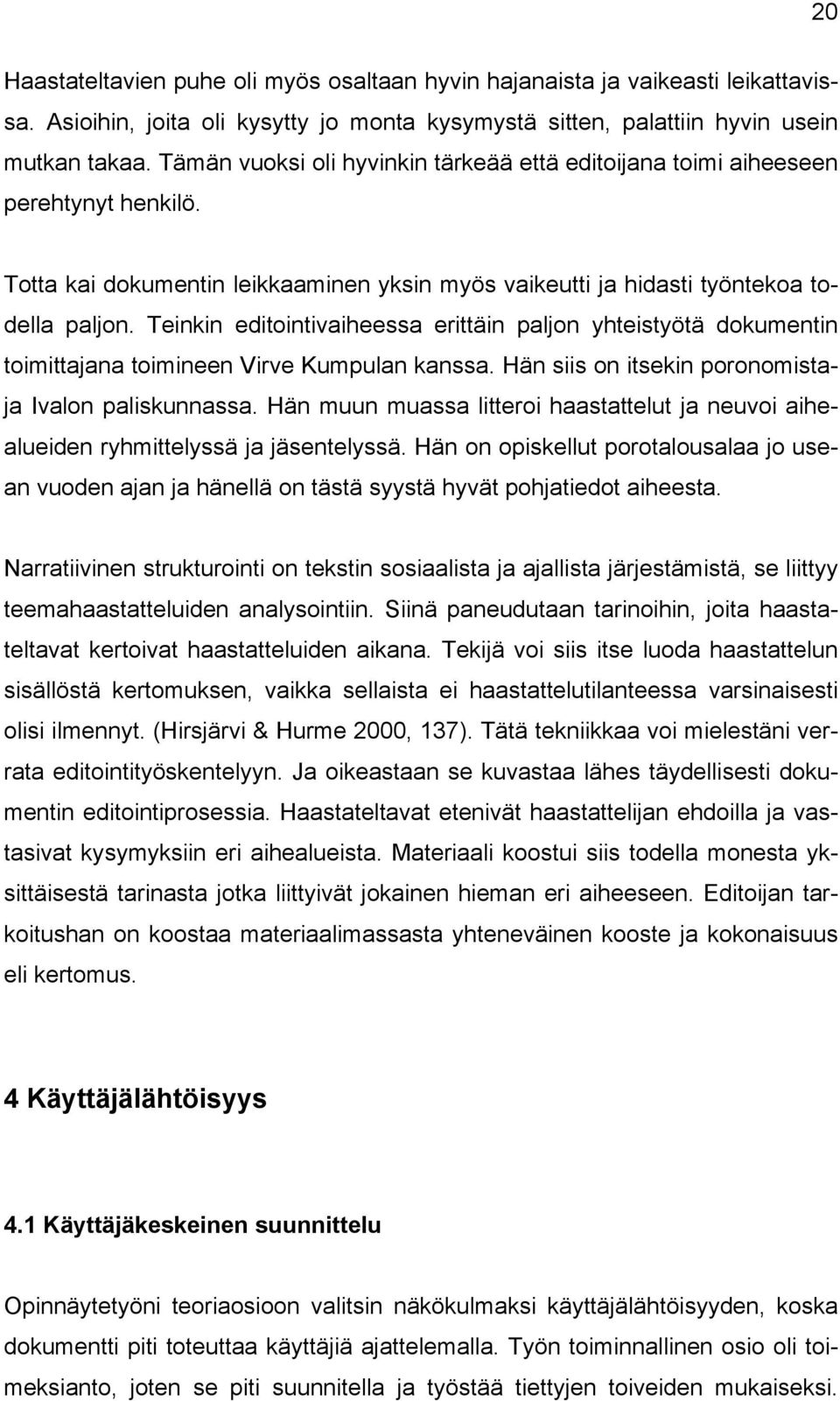 20

Haastateltavien puhe oli myös osaltaan hyvin hajanaista ja vaikeasti leikattavissa. Asioihin, joita oli kysytty jo monta kysymystä sitten, palattiin hyvin usein mutkan takaa. Tämän vuoksi oli hyvinkin tärkeää että editoijana toimi aiheeseen perehtynyt henkilö.

Totta kai dokumentin leikkaaminen yksin myös vaikeutti ja hidasti työntekoa todella paljon. Teinkin editointivaiheessa erittäin paljon yhteistyötä dokumentin toimittajana toimineen Virve Kumpulan kanssa. Hän siis on itsekin poronomistaja Ivalon paliskunnassa. Hän muun muassa litteroi haastattelut ja neuvoi aihealueiden ryhmittelyssä ja jäsentelyssä. Hän on opiskellut porotalousalaa jo usean vuoden ajan ja hänellä on tästä syystä hyvät pohjatiedot aiheesta.

Narratiivinen strukturointi on tekstin sosiaalista ja ajallista järjestämistä, se liittyy teemahaastatteluiden analysointiin. Siinä paneudutaan tarinoihin, joita haastateltavat kertoivat haastatteluiden aikana. Tekijä voi siis itse luoda haastattelun sisällöstä kertomuksen, vaikka sellaista ei haastattelutilanteessa varsinaisesti olisi ilmennyt. (Hirsjärvi & Hurme 2000, 137). Tätä tekniikkaa voi mielestäni verrata editointityöskentelyyn. Ja oikeastaan se kuvastaa lähes täydellisesti dokumentin editointiprosessia. Haastateltavat etenivät haastattelijan ehdoilla ja vastasivat kysymyksiin eri aihealueista. Materiaali koostui siis todella monesta yksittäisestä tarinasta jotka liittyivät jokainen hieman eri aiheeseen. Editoijan tarkoitushan on koostaa materiaalimassasta yhteneväinen kooste ja kokonaisuus eli kertomus.

4 Käyttäjälähtöisyys

4.1 Käyttäjäkeskeinen suunnittelu

Opinnäytetyöni teoriaosioon valitsin näkökulmaksi käyttäjälähtöisyyden, koska dokumentti piti toteuttaa käyttäjiä ajattelemalla. Työn toiminnallinen osio oli toimeksianto, joten se piti suunnitella ja työstää tiettyjen toiveiden mukaiseksi.